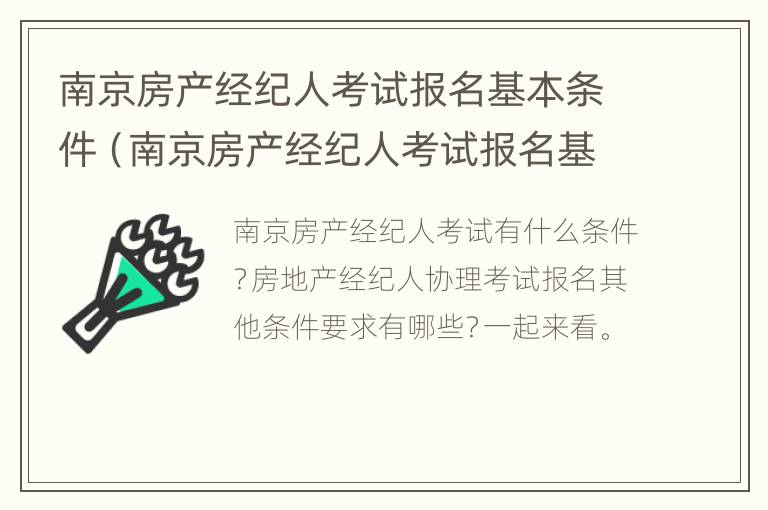 南京房产经纪人考试报名基本条件（南京房产经纪人考试报名基

南京房产经纪人考试有什么条件?房地产经纪人协理考试报名其他条件要求有哪些?一起来看。